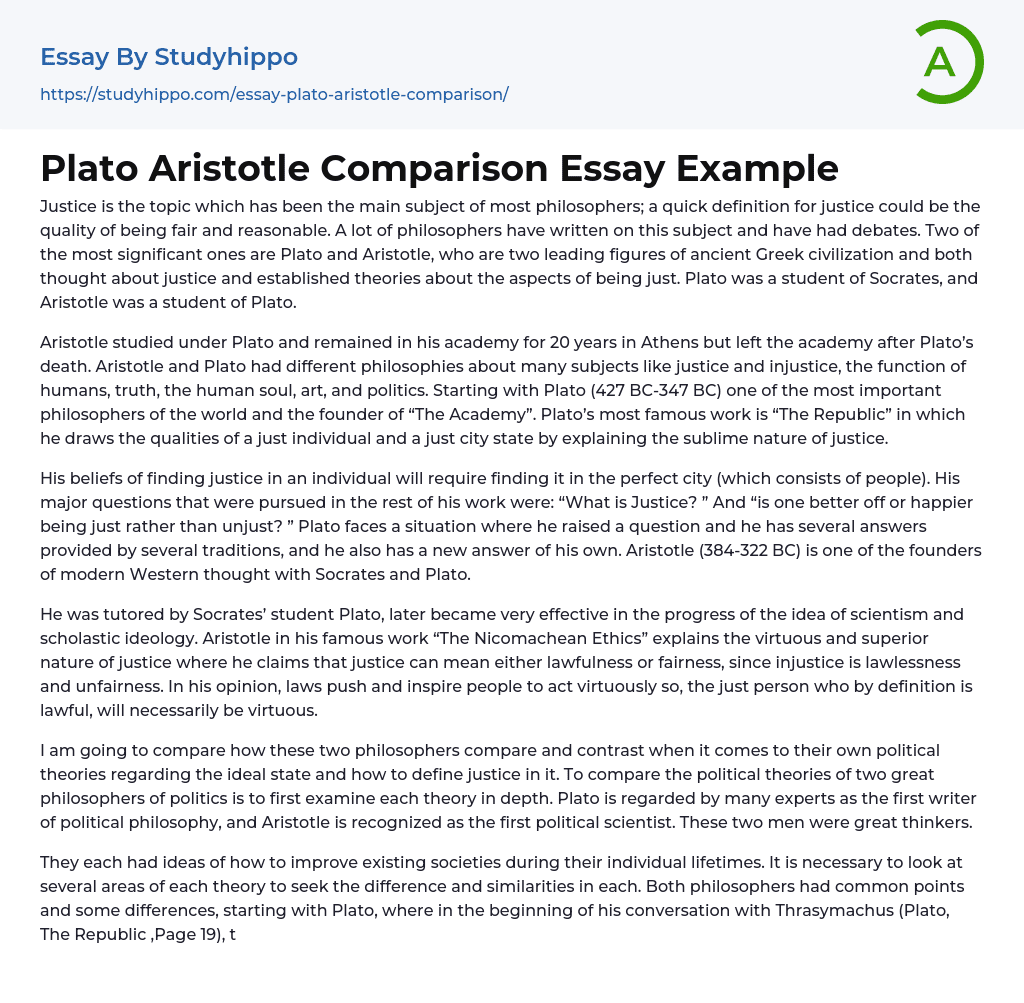 Essay By Studyhippo
https://studyhippo.com/essay-plato-aristotle-comparison/

A

Plato Aristotle Comparison Essay Example

Justice is the topic which has been the main subject of most philosophers; a quick definition for justice could be the quality of being fair and reasonable. A lot of philosophers have written on this subject and have had debates. Two of the most significant ones are Plato and Aristotle, who are two leading figures of ancient Greek civilization and both thought about justice and established theories about the aspects of being just. Plato was a student of Socrates, and Aristotle was a student of Plato.

Aristotle studied under Plato and remained in his academy for 20 years in Athens but left the academy after Plato's death. Aristotle and Plato had different philosophies about many subjects like justice and injustice, the function of humans, truth, the human soul, art, and politics. Starting with Plato (427 BC-347 BC) one of the most important philosophers of the world and the founder of "The Academy". Plato's most famous work is "The Republic" in which he draws the qualities of a just individual and a just city state by explaining the sublime nature of justice.

His beliefs of finding justice in an individual will require finding it in the perfect city (which consists of people). His major questions that were pursued in the rest of his work were: "What is Justice? " And "is one better off or happier being just rather than unjust? " Plato faces a situation where he raised a question and he has several answers provided by several traditions, and he also has a new answer of his own. Aristotle (384-322 BC) is one of the founders of modern Western thought with Socrates and Plato.

He was tutored by Socrates' student Plato, later became very effective in the progress of the idea of scientism and scholastic ideology. Aristotle in his famous work "The Nicomachean Ethics" explains the virtuous and superior nature of justice where he claims that justice can mean either lawfulness or fairness, since injustice is lawlessness and unfairness. In his opinion, laws push and inspire people to act virtuously so, the just person who by definition is lawful, will necessarily be virtuous.

I am going to compare how these two philosophers compare and contrast when it comes to their own political theories regarding the ideal state and how to define justice in it. To compare the political theories of two great philosophers of politics is to first examine each theory in depth. Plato is regarded by many experts as the first writer of political philosophy, and Aristotle is recognized as the first political scientist. These two men were great thinkers.

They each had ideas of how to improve existing societies during their individual lifetimes. It is necessary to look at several areas of each theory to seek the difference and similarities in each. Both philosophers had common points and some differences, starting with Plato, where in the beginning of his conversation with Thrasymachus (Plato, The Republic ,Page 19), t